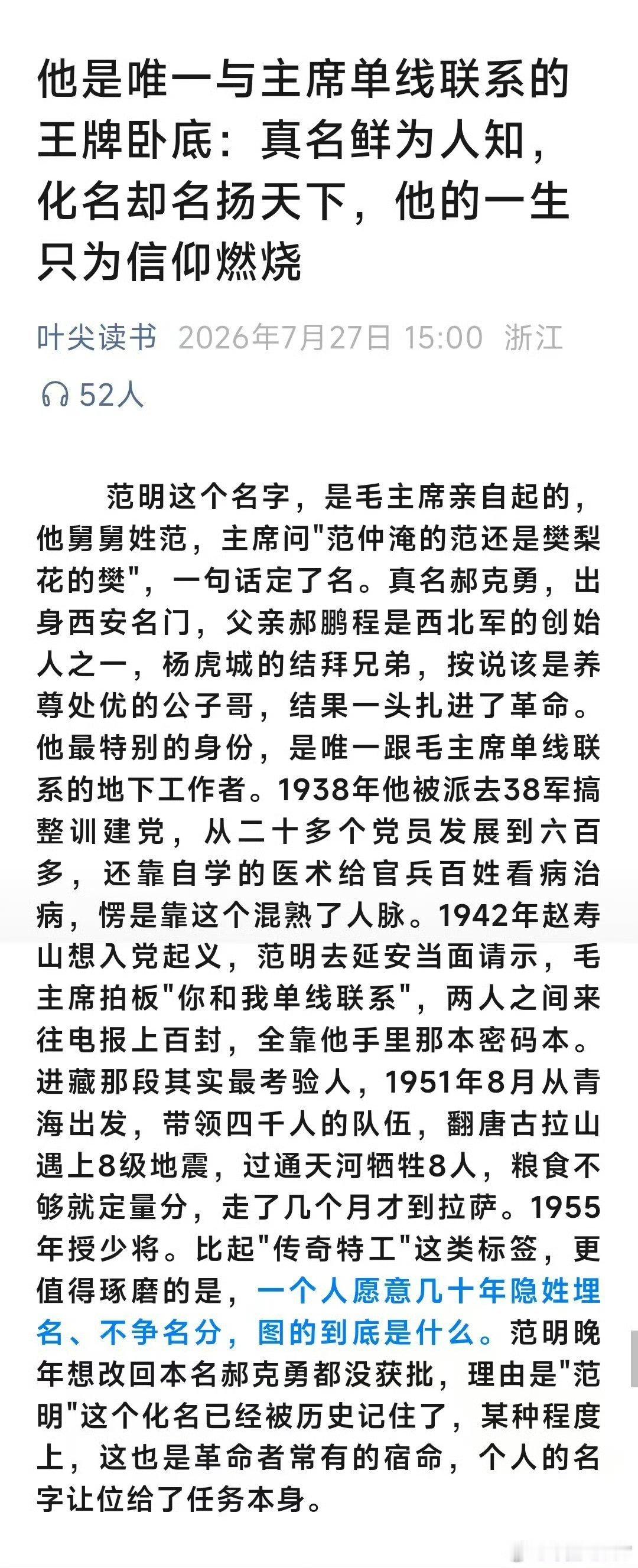 他是唯一与主席单线联系的王牌卧底：真名鲜为人知，化名却名扬天下，他的一生只为信仰燃烧

叶尖读书 2026年7月27日 15:00 浙江

52人

范明这个名字，是毛主席亲自起的，他舅舅姓范，主席问"范仲淹的范还是樊梨花的樊"，一句话定了名。真名郝克勇，出身西安名门，父亲郝鹏程是西北军的创始人之一，杨虎城的结拜兄弟，按说该是养尊处优的公子哥，结果一头扎进了革命。他最特别的身份，是唯一跟毛主席单线联系的地下工作者。1938年他被派去38军搞整训建党，从二十多个党员发展到六百多，还靠自学的医术给官兵百姓看病治病，愣是靠这个混熟了人脉。1942年赵寿山想入党起义，范明去延安当面请示，毛主席拍板"你和我单线联系"，两人之间来往电报上百封，全靠他手里那本密码本。进藏那段其实最考验人，1951年8月从青海出发，带领四千人的队伍，翻唐古拉山遇上8级地震，过通天河牺牲8人，粮食不够就定量分，走了几个月才到拉萨。1955年授少将。比起"传奇特工"这类标签，更值得琢磨的是，一个人愿意几十年隐姓埋名、不争名分，图的到底是什么。范明晚年想改回本名郝克勇都没获批，理由是"范明"这个化名已经被历史记住了，某种程度上，这也是革命者常有的宿命，个人的名字让位给了任务本身。